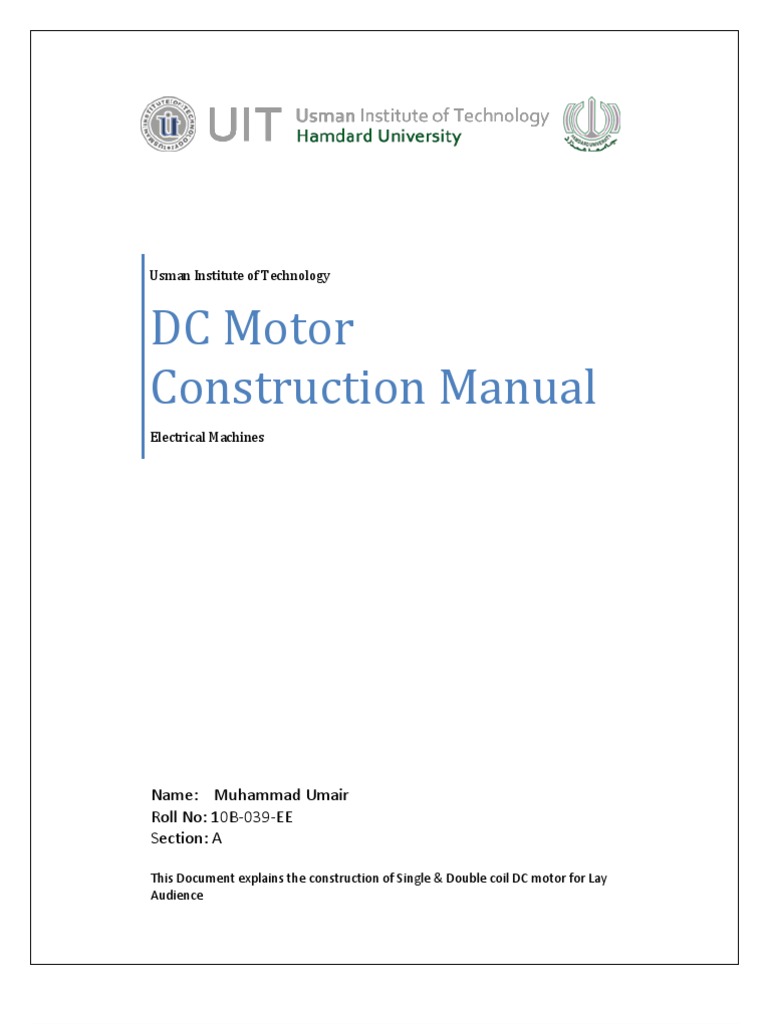 UIT Usman Institute of Technology
Hamdard University

Usman Institute of Technology

DC Motor Construction Manual

Electrical Machines

Name: Muhammad Umair
Roll No: 10B-039-EE
Section: A

This Document explains the construction of Single & Double coil DC motor for Lay Audience